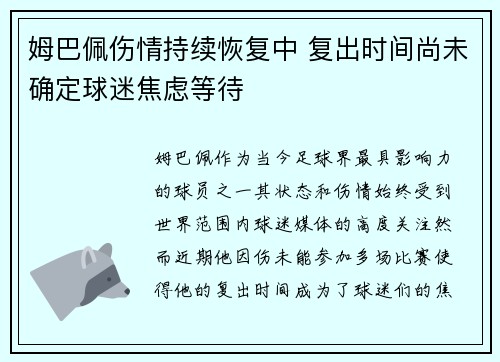 姆巴佩伤情持续恢复中 复出时间尚未确定球迷焦虑等待

姆巴佩作为当今足球界最具影响力的球员之一其状态和伤情始终受到世界范围内球迷媒体的高度关注然而近期他因伤未能参加多场比赛使得他的复出时间成为了球迷们的焦